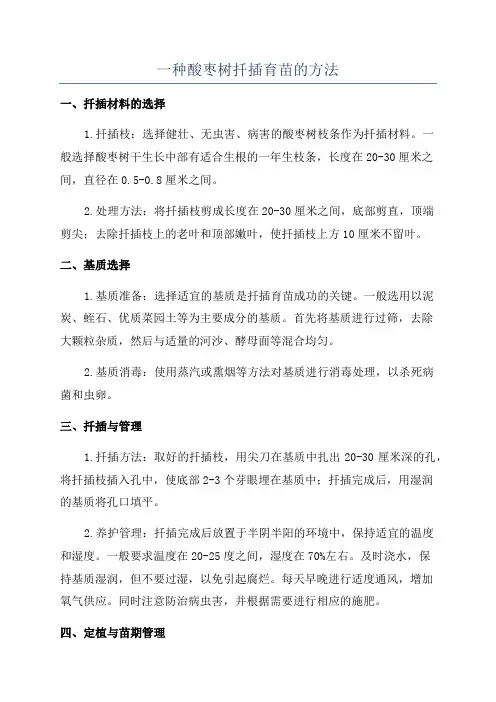 一种酸枣树扦插育苗的方法

一、扦插材料的选择

1.扦插枝：选择健壮、无虫害、病害的酸枣树枝条作为扦插材料。一般选择酸枣树干生长中部有适合生根的一年生枝条，长度在20-30厘米之间，直径在0.5-0.8厘米之间。

2.处理方法：将扦插枝剪成长度在20-30厘米之间，底部剪直，顶端剪尖；去除扦插枝上的老叶和顶部嫩叶，使扦插枝上方10厘米不留叶。

二、基质选择

1.基质准备：选择适宜的基质是扦插育苗成功的关键。一般选用以泥炭、蛭石、优质菜园土等为主要成分的基质。首先将基质进行过筛，去除大颗粒杂质，然后与适量的河沙、酵母面等混合均匀。

2.基质消毒：使用蒸汽或熏烟等方法对基质进行消毒处理，以杀死病菌和虫卵。

三、扦插与管理

1.扦插方法：取好的扦插枝，用尖刀在基质中扎出20-30厘米深的孔，将扦插枝插入孔中，使底部2-3个芽眼埋在基质中；扦插完成后，用湿润的基质将孔口填平。

2.养护管理：扦插完成后放置于半阴半阳的环境中，保持适宜的温度和湿度。一般要求温度在20-25度之间，湿度在70%左右。及时浇水，保持基质湿润，但不要过湿，以免引起腐烂。每天早晚进行适度通风，增加氧气供应。同时注意防治病虫害，并根据需要进行相应的施肥。

四、定植与苗期管理